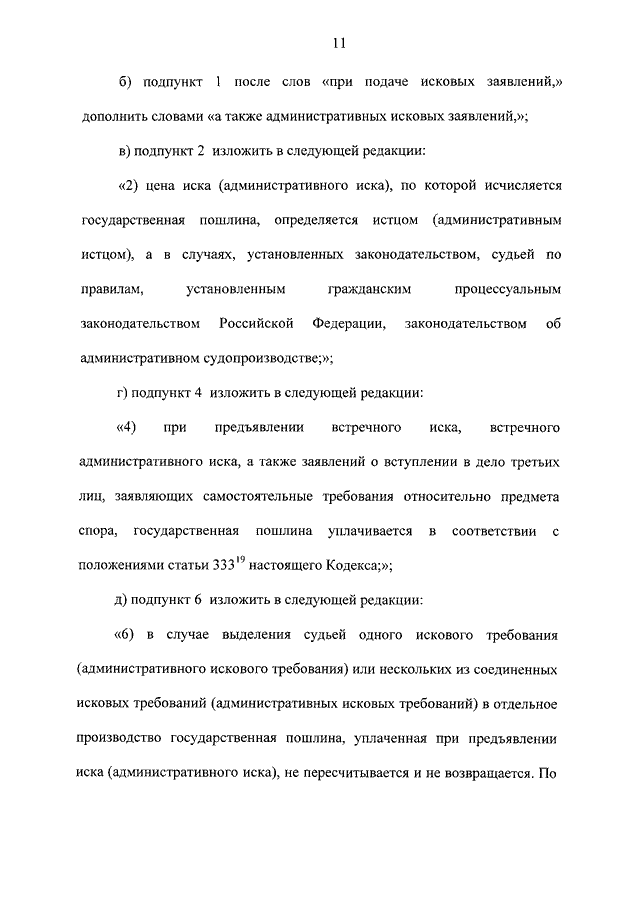 11

б) подпункт 1 после слов «при подаче исковых заявлений,» дополнить словами «а также административных исковых заявлений,»;

в) подпункт 2 изложить в следующей редакции:

«2) цена иска (административного иска), по которой исчисляется государственная пошлина, определяется истцом (административным истцом), а в случаях, установленных законодательством, судьей по правилам, установленным гражданским процессуальным законодательством Российской Федерации, законодательством об административном судопроизводстве;»;

г) подпункт 4 изложить в следующей редакции:

«4) при предъявлении встречного иска, встречного административного иска, а также заявлений о вступлении в дело третьих лиц, заявляющих самостоятельные требования относительно предмета спора, государственная пошлина уплачивается в соответствии с положениями статьи $333^{19}$ настоящего Кодекса;»;

д) подпункт 6 изложить в следующей редакции:

«6) в случае выделения судьей одного искового требования (административного искового требования) или нескольких из соединенных исковых требований (административных исковых требований) в отдельное производство государственная пошлина, уплаченная при предъявлении иска (административного иска), не пересчитывается и не возвращается. По